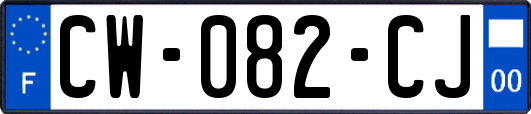 F

CW-082-CJ

00